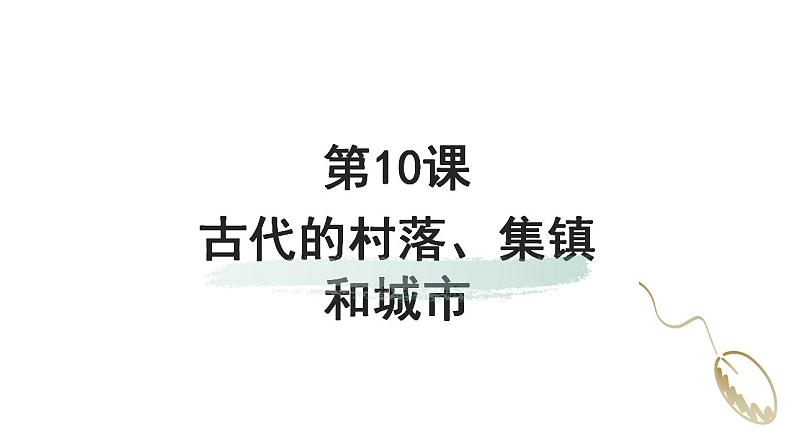 第10课

古代的村落、集镇和城市